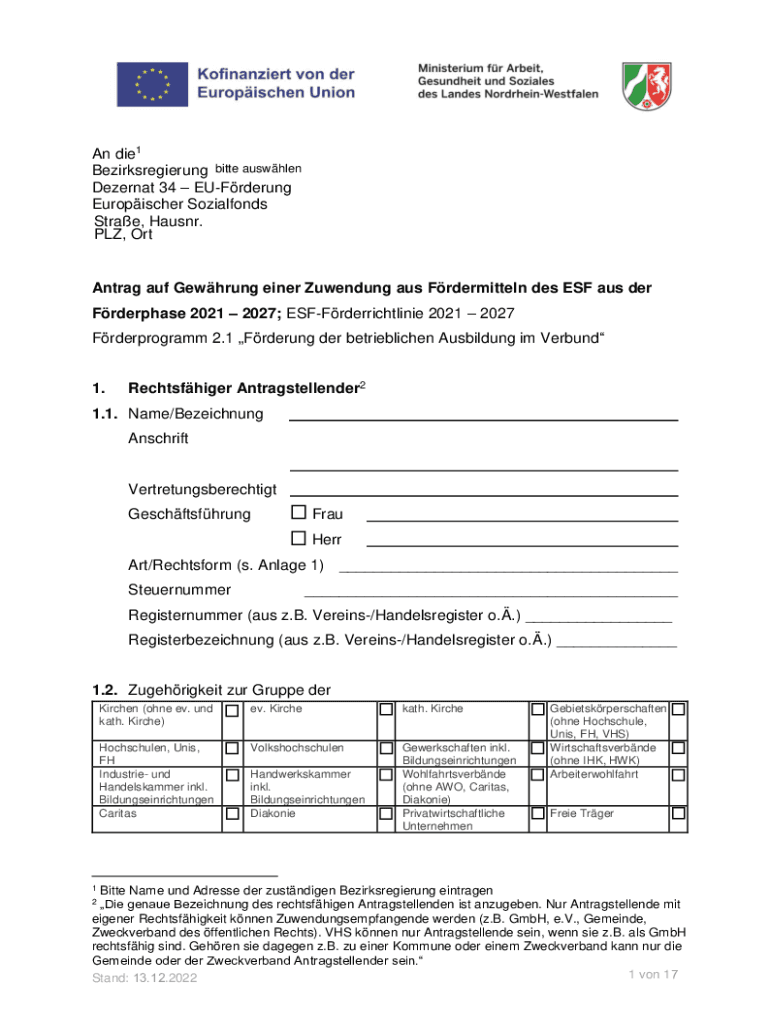 Kofinanziert von der Europäischen Union

Ministerium für Arbeit, Gesundheit und Soziales des Landes Nordrhein-Westfalen

An die$^1$
Bezirksregierung bitte auswählen
Dezernat 34 – EU-Förderung
Europäischer Sozialfonds
Straße, Hausnr.
PLZ, Ort

Antrag auf Gewährung einer Zuwendung aus Fördermitteln des ESF aus der Förderphase 2021 – 2027; ESF-Förderrichtlinie 2021 – 2027
Förderprogramm 2.1 „Förderung der betrieblichen Ausbildung im Verbund“

1. Rechtsfähiger Antragstellender$^2$

1.1. Name/Bezeichnung
Anschrift

Vertretungsberechtigt
Geschäftsführung ☐ Frau
☐ Herr
Art/Rechtsform (s. Anlage 1)
Steuernummer
Registernummer (aus z.B. Vereins-/Handelsregister o.Ä.)
Registerbezeichnung (aus z.B. Vereins-/Handelsregister o.Ä.)

1.2. Zugehörigkeit zur Gruppe der

| Kirchen (ohne ev. und kath. Kirche) | ☐ | ev. Kirche | ☐ | kath. Kirche | ☐ | Gebietskörperschaften (ohne Hochschule, Unis, FH, VHS) | ☐ |
|---|---|---|---|---|---|---|---|
| Hochschulen, Unis, FH | ☐ | Volkshochschulen | ☐ | Gewerkschaften inkl. Bildungseinrichtungen | ☐ | Wirtschaftsverbände (ohne IHK, HWK) | ☐ |
| Industrie- und Handelskammer inkl. Bildungseinrichtungen | ☐ | Handwerkskammer inkl. Bildungseinrichtungen | ☐ | Wohlfahrtsverbände (ohne AWO, Caritas, Diakonie) | ☐ | Arbeiterwohlfahrt | ☐ |
| Caritas | ☐ | Diakonie | ☐ | Privatwirtschaftliche Unternehmen | ☐ | Freie Träger | ☐ |

$^1$ Bitte Name und Adresse der zuständigen Bezirksregierung eintragen
$^2$ „Die genaue Bezeichnung des rechtsfähigen Antragstellenden ist anzugeben. Nur Antragstellende mit eigener Rechtsfähigkeit können Zuwendungsempfangende werden (z.B. GmbH, e.V., Gemeinde, Zweckverband des öffentlichen Rechts). VHS können nur Antragstellende sein, wenn sie z.B. als GmbH rechtsfähig sind. Gehören sie dagegen z.B. zu einer Kommune oder einem Zweckverband kann nur die Gemeinde oder der Zweckverband Antragstellender sein.“
Stand: 13.12.2022
1 von 17